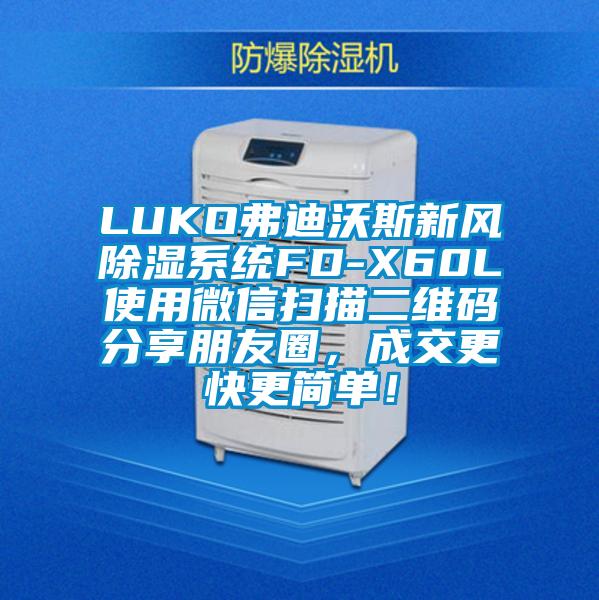 防爆除湿机

LUKO弗迪沃斯新风除湿系统FD-X60L使用微信扫描二维码分享朋友圈，成交更快更简单！